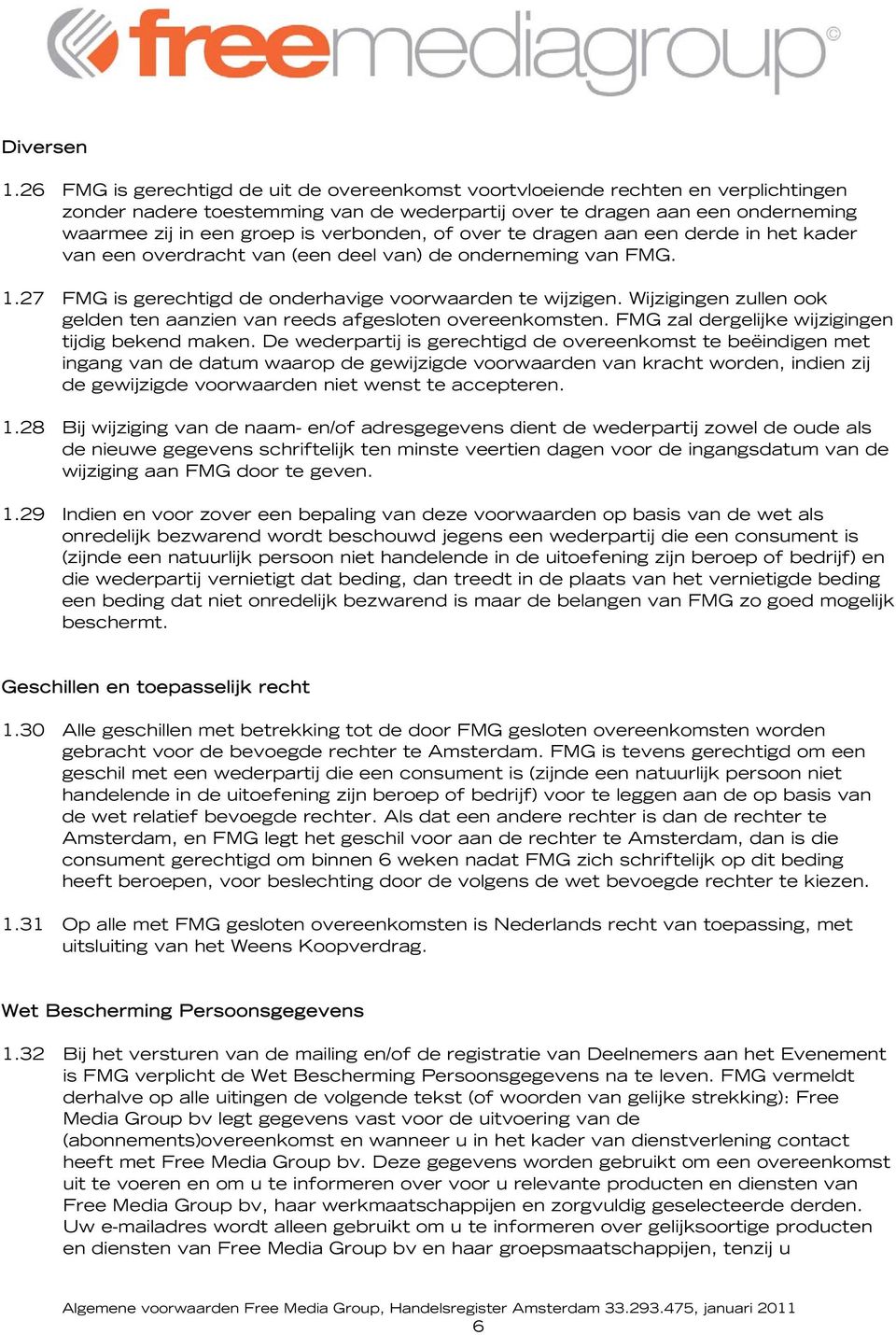 freemediagroup©

Diversen

1.26 FMG is gerechtigd de uit de overeenkomst voortvloeiende rechten en verplichtingen zonder nadere toestemming van de wederpartij over te dragen aan een onderneming waarmee zij in een groep is verbonden, of over te dragen aan een derde in het kader van een overdracht van (een deel van) de onderneming van FMG.

1.27 FMG is gerechtigd de onderhavige voorwaarden te wijzigen. Wijzigingen zullen ook gelden ten aanzien van reeds afgesloten overeenkomsten. FMG zal dergelijke wijzigingen tijdig bekend maken. De wederpartij is gerechtigd de overeenkomst te beëindigen met ingang van de datum waarop de gewijzigde voorwaarden van kracht worden, indien zij de gewijzigde voorwaarden niet wenst te accepteren.

1.28 Bij wijziging van de naam- en/of adresgegevens dient de wederpartij zowel de oude als de nieuwe gegevens schriftelijk ten minste veertien dagen voor de ingangsdatum van de wijziging aan FMG door te geven.

1.29 Indien en voor zover een bepaling van deze voorwaarden op basis van de wet als onredelijk bezwarend wordt beschouwd jegens een wederpartij die een consument is (zijnde een natuurlijk persoon niet handelende in de uitoefening zijn beroep of bedrijf) en die wederpartij vernietigt dat beding, dan treedt in de plaats van het vernietigde beding een beding dat niet onredelijk bezwarend is maar de belangen van FMG zo goed mogelijk beschermt.

Geschillen en toepasselijk recht

1.30 Alle geschillen met betrekking tot de door FMG gesloten overeenkomsten worden gebracht voor de bevoegde rechter te Amsterdam. FMG is tevens gerechtigd om een geschil met een wederpartij die een consument is (zijnde een natuurlijk persoon niet handelende in de uitoefening zijn beroep of bedrijf) voor te leggen aan de op basis van de wet relatief bevoegde rechter. Als dat een andere rechter is dan de rechter te Amsterdam, en FMG legt het geschil voor aan de rechter te Amsterdam, dan is die consument gerechtigd om binnen 6 weken nadat FMG zich schriftelijk op dit beding heeft beroepen, voor beslechting door de volgens de wet bevoegde rechter te kiezen.

1.31 Op alle met FMG gesloten overeenkomsten is Nederlands recht van toepassing, met uitsluiting van het Weens Koopverdrag.

Wet Bescherming Persoonsgegevens

1.32 Bij het versturen van de mailing en/of de registratie van Deelnemers aan het Evenement is FMG verplicht de Wet Bescherming Persoonsgegevens na te leven. FMG vermeldt derhalve op alle uitingen de volgende tekst (of woorden van gelijke strekking): Free Media Group bv legt gegevens vast voor de uitvoering van de (abonnements)overeenkomst en wanneer u in het kader van dienstverlening contact heeft met Free Media Group bv. Deze gegevens worden gebruikt om een overeenkomst uit te voeren en om u te informeren over voor u relevante producten en diensten van Free Media Group bv, haar werkmaatschappijen en zorgvuldig geselecteerde derden. Uw e-mailadres wordt alleen gebruikt om u te informeren over gelijksoortige producten en diensten van Free Media Group bv en haar groepsmaatschappijen, tenzij u

Algemene voorwaarden Free Media Group, Handelsregister Amsterdam 33.293.475, januari 2011
6